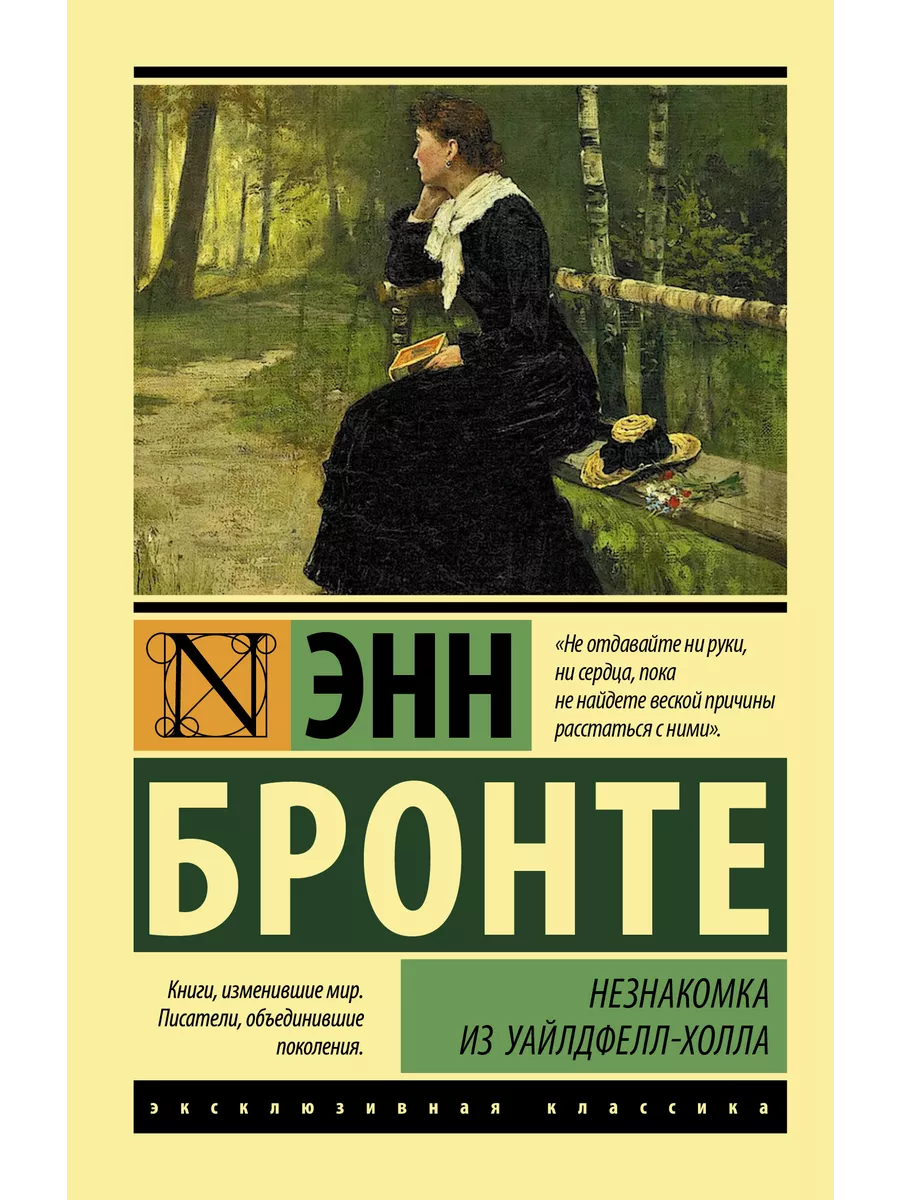 N ЭНН

«Не отдавайте ни руки, ни сердца, пока не найдете веской причины расстаться с ними».

БРОНТЕ

Книги, изменившие мир. Писатели, объединившие поколения.

НЕЗНАКОМКА ИЗ УАЙЛДФЕЛЛ-ХОЛЛА

ЭКСКЛЮЗИВНАЯ КЛАССИКА